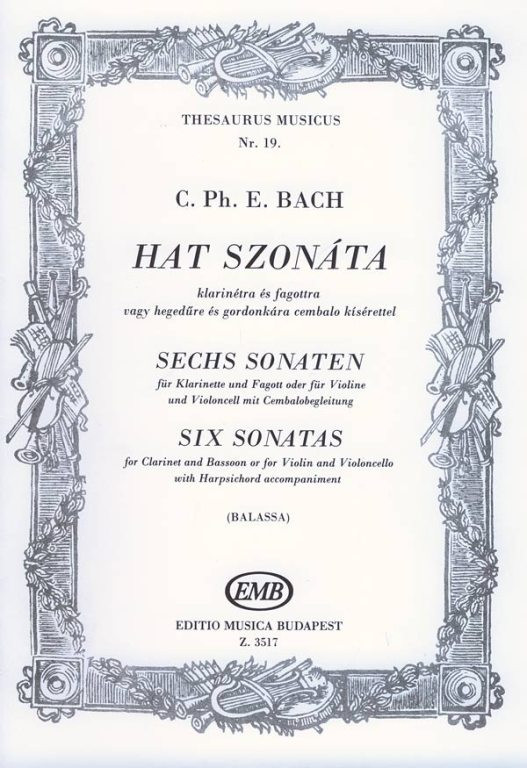 THESAURUS MUSICUS
Nr. 19.

C. Ph. E. BACH

HAT SZONÁTA

klarinétra és fagottra
vagy hegedűre és gordonkára cembalo kísérettel

SECHS SONATEN

für Klarinette und Fagott oder für Violine
und Violoncell mit Cembalobegleitung

SIX SONATAS

for Clarinet and Bassoon or for Violin and Violoncello
with Harpsichord accompaniment

(BALASSA)

EMB

EDITIO MUSICA BUDAPEST
Z. 3517